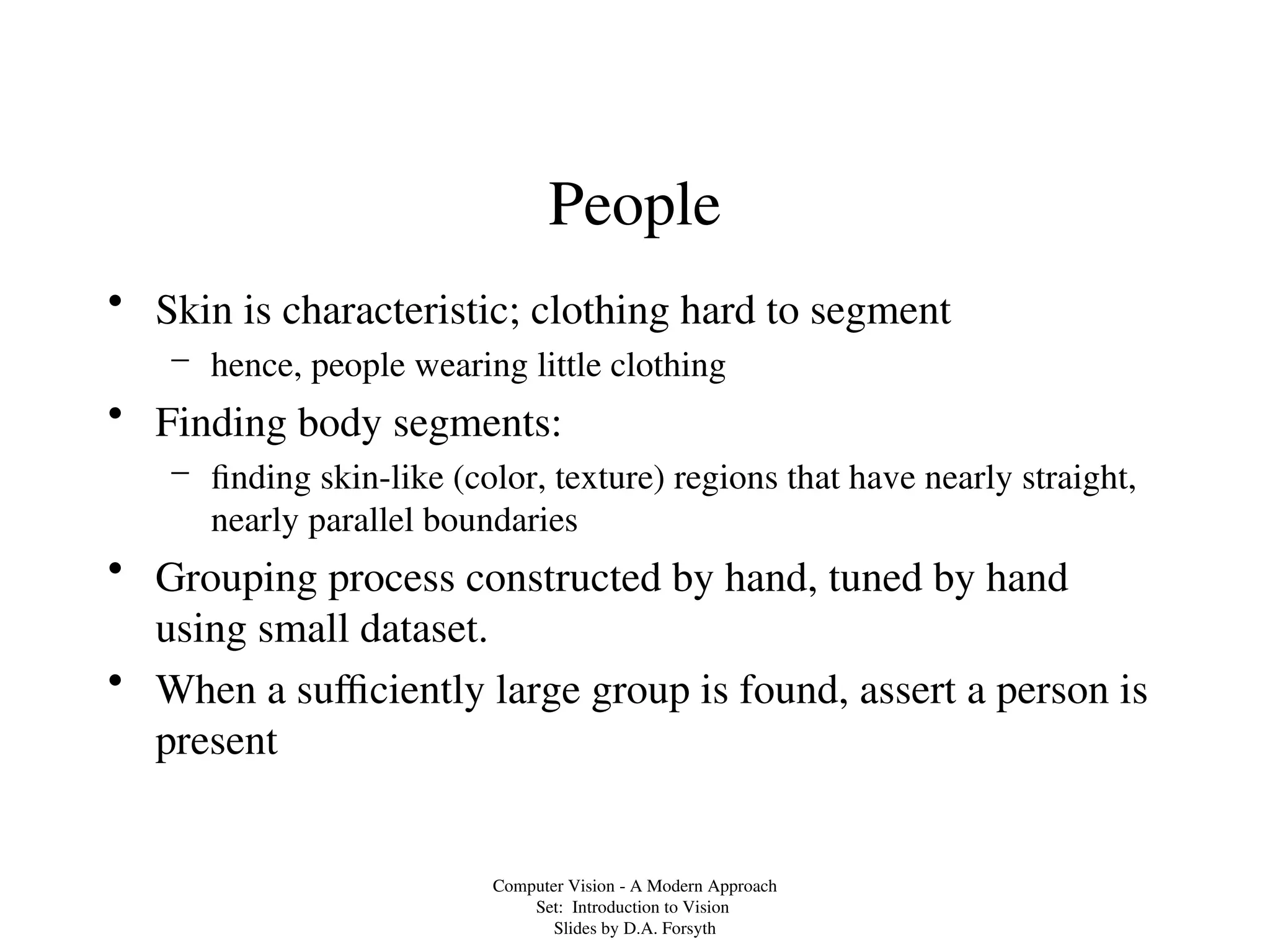 People

• Skin is characteristic; clothing hard to segment
  – hence, people wearing little clothing
• Finding body segments:
  – finding skin-like (color, texture) regions that have nearly straight, nearly parallel boundaries
• Grouping process constructed by hand, tuned by hand using small dataset.
• When a sufficiently large group is found, assert a person is present

Computer Vision - A Modern Approach
Set: Introduction to Vision
Slides by D.A. Forsyth